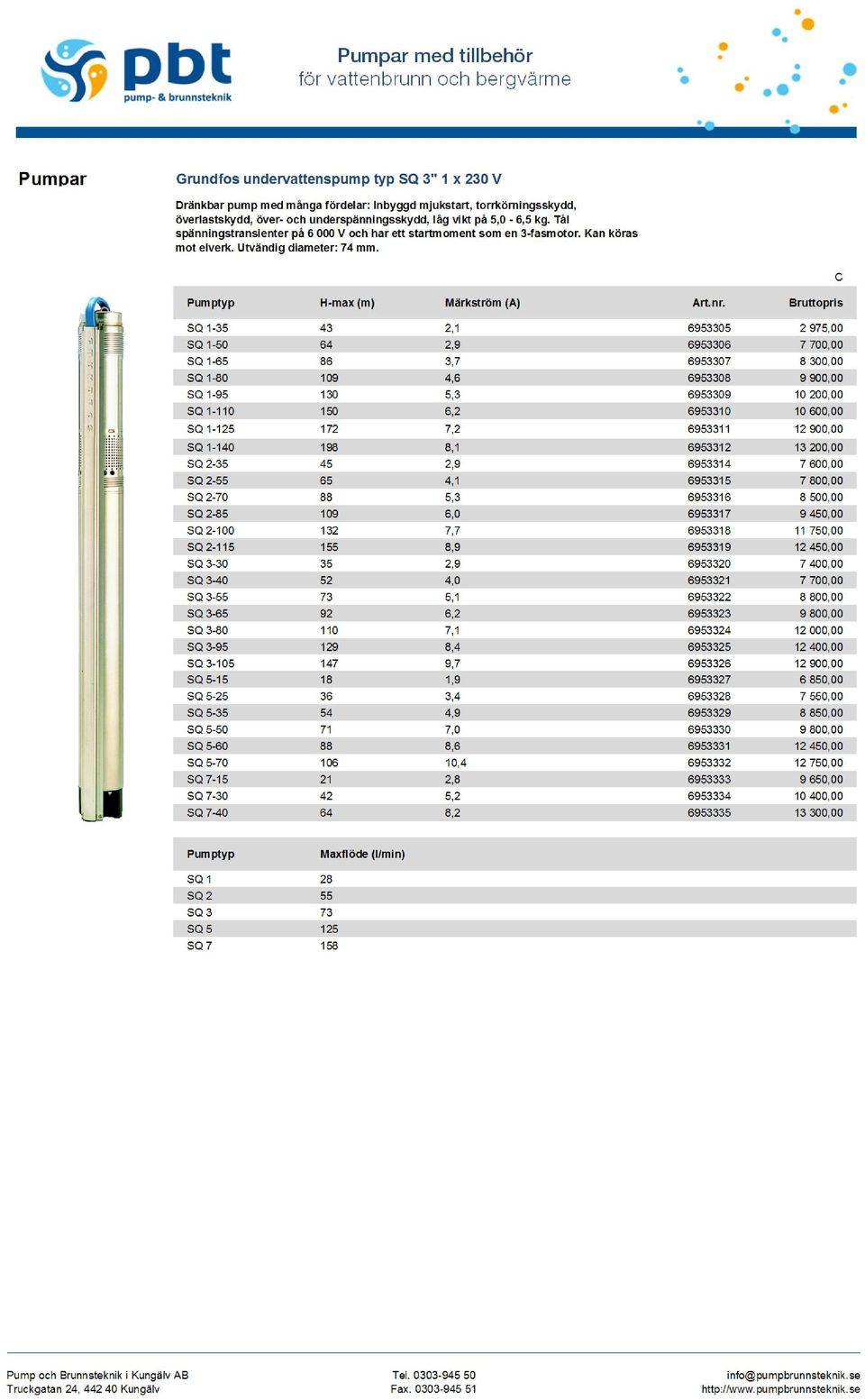 pbt
pump- & brunnsteknik

Pumpar med tillbehör
för vattenbrunn och bergvärme

Pumpar

Grundfos undervattenspump typ SQ 3" 1 x 230 V

Dränkbar pump med många fördelar: Inbyggd mjukstart, torrkörningsskydd, överlastskydd, över- och underspänningsskydd, låg vikt på 5,0 - 6,5 kg. Tål spänningstransienter på 6 000 V och har ett startmoment som en 3-fasmotor. Kan köras mot elverk. Utvändig diameter: 74 mm.

C

| Pumptyp | H-max (m) | Märkström (A) | Art.nr. | Bruttopris |
|---|---|---|---|---|
| SQ 1-35 | 43 | 2,1 | 6953305 | 2 975,00 |
| SQ 1-50 | 64 | 2,9 | 6953306 | 7 700,00 |
| SQ 1-65 | 86 | 3,7 | 6953307 | 8 300,00 |
| SQ 1-80 | 109 | 4,6 | 6953308 | 9 900,00 |
| SQ 1-95 | 130 | 5,3 | 6953309 | 10 200,00 |
| SQ 1-110 | 150 | 6,2 | 6953310 | 10 600,00 |
| SQ 1-125 | 172 | 7,2 | 6953311 | 12 900,00 |
| SQ 1-140 | 198 | 8,1 | 6953312 | 13 200,00 |
| SQ 2-35 | 45 | 2,9 | 6953314 | 7 600,00 |
| SQ 2-55 | 65 | 4,1 | 6953315 | 7 800,00 |
| SQ 2-70 | 88 | 5,3 | 6953316 | 8 500,00 |
| SQ 2-85 | 109 | 6,0 | 6953317 | 9 450,00 |
| SQ 2-100 | 132 | 7,7 | 6953318 | 11 750,00 |
| SQ 2-115 | 155 | 8,9 | 6953319 | 12 450,00 |
| SQ 3-30 | 35 | 2,9 | 6953320 | 7 400,00 |
| SQ 3-40 | 52 | 4,0 | 6953321 | 7 700,00 |
| SQ 3-55 | 73 | 5,1 | 6953322 | 8 800,00 |
| SQ 3-65 | 92 | 6,2 | 6953323 | 9 800,00 |
| SQ 3-80 | 110 | 7,1 | 6953324 | 12 000,00 |
| SQ 3-95 | 129 | 8,4 | 6953325 | 12 400,00 |
| SQ 3-105 | 147 | 9,7 | 6953326 | 12 900,00 |
| SQ 5-15 | 18 | 1,9 | 6953327 | 6 850,00 |
| SQ 5-25 | 36 | 3,4 | 6953328 | 7 550,00 |
| SQ 5-35 | 54 | 4,9 | 6953329 | 8 850,00 |
| SQ 5-50 | 71 | 7,0 | 6953330 | 9 800,00 |
| SQ 5-60 | 88 | 8,6 | 6953331 | 12 450,00 |
| SQ 5-70 | 106 | 10,4 | 6953332 | 12 750,00 |
| SQ 7-15 | 21 | 2,8 | 6953333 | 9 650,00 |
| SQ 7-30 | 42 | 5,2 | 6953334 | 10 400,00 |
| SQ 7-40 | 64 | 8,2 | 6953335 | 13 300,00 |

| Pumptyp | Maxflöde (l/min) |
|---|---|
| SQ 1 | 28 |
| SQ 2 | 55 |
| SQ 3 | 73 |
| SQ 5 | 125 |
| SQ 7 | 158 |

Pump och Brunnsteknik i Kungälv AB
Truckgatan 24, 442 40 Kungälv

Tel. 0303-945 50
Fax. 0303-945 51

info@pumpbrunnsteknik.se
http://www.pumpbrunnsteknik.se